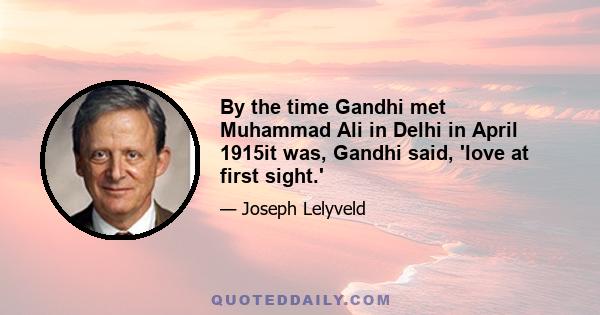 By the time Gandhi met Muhammad Ali in Delhi in April 1915it was, Gandhi said, 'love at first sight.'

— Joseph Lelyveld

QUOTEDDAILY.COM